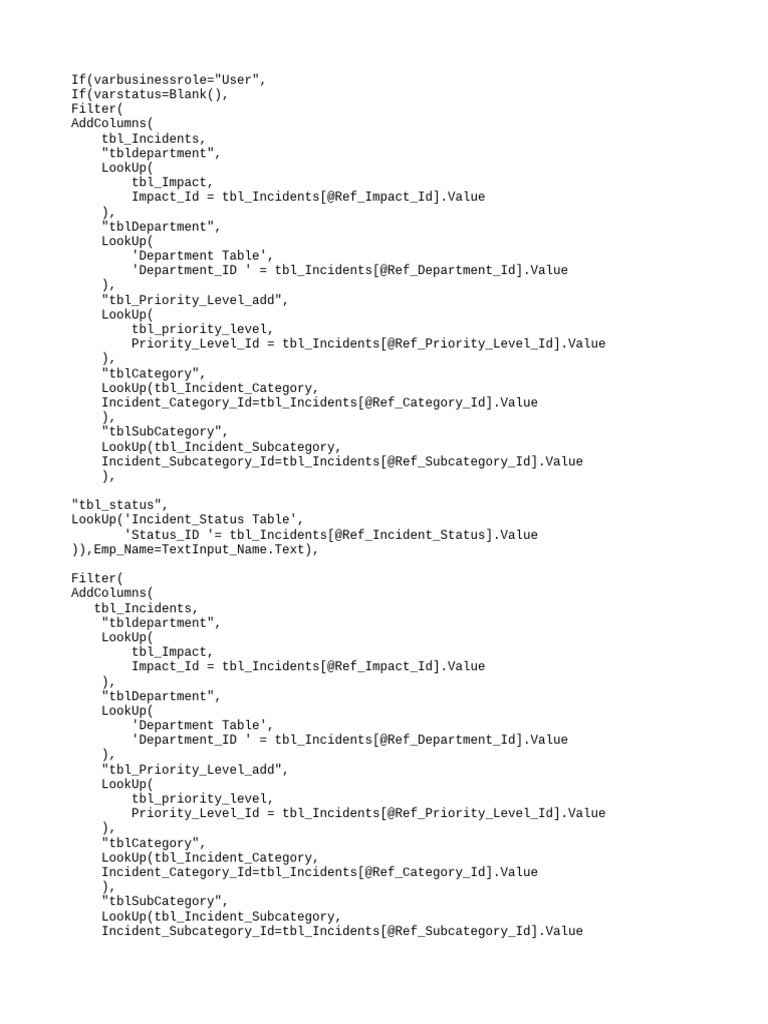 If(varbusinessrole="User",
If(varstatus=Blank(),
Filter(
AddColumns(
    tbl_Incidents,
    "tbldepartment",
    LookUp(
        tbl_Impact,
        Impact_Id = tbl_Incidents[@Ref_Impact_Id].Value
    ),
    "tblDepartment",
    LookUp(
        'Department Table',
        'Department_ID ' = tbl_Incidents[@Ref_Department_Id].Value
    ),
    "tbl_Priority_Level_add",
    LookUp(
        tbl_priority_level,
        Priority_Level_Id = tbl_Incidents[@Ref_Priority_Level_Id].Value
    ),
    "tblCategory",
    LookUp(tbl_Incident_Category,
    Incident_Category_Id=tbl_Incidents[@Ref_Category_Id].Value
    ),
    "tblSubCategory",
    LookUp(tbl_Incident_Subcategory,
    Incident_Subcategory_Id=tbl_Incidents[@Ref_Subcategory_Id].Value
    ),

"tbl_status",
LookUp('Incident_Status Table',
       'Status_ID '= tbl_Incidents[@Ref_Incident_Status].Value
)),Emp_Name=TextInput_Name.Text),

Filter(
AddColumns(
   tbl_Incidents,
    "tbldepartment",
    LookUp(
        tbl_Impact,
        Impact_Id = tbl_Incidents[@Ref_Impact_Id].Value
    ),
    "tblDepartment",
    LookUp(
        'Department Table',
        'Department_ID ' = tbl_Incidents[@Ref_Department_Id].Value
    ),
    "tbl_Priority_Level_add",
    LookUp(
        tbl_priority_level,
        Priority_Level_Id = tbl_Incidents[@Ref_Priority_Level_Id].Value
    ),
    "tblCategory",
    LookUp(tbl_Incident_Category,
    Incident_Category_Id=tbl_Incidents[@Ref_Category_Id].Value
    ),
    "tblSubCategory",
    LookUp(tbl_Incident_Subcategory,
    Incident_Subcategory_Id=tbl_Incidents[@Ref_Subcategory_Id].Value